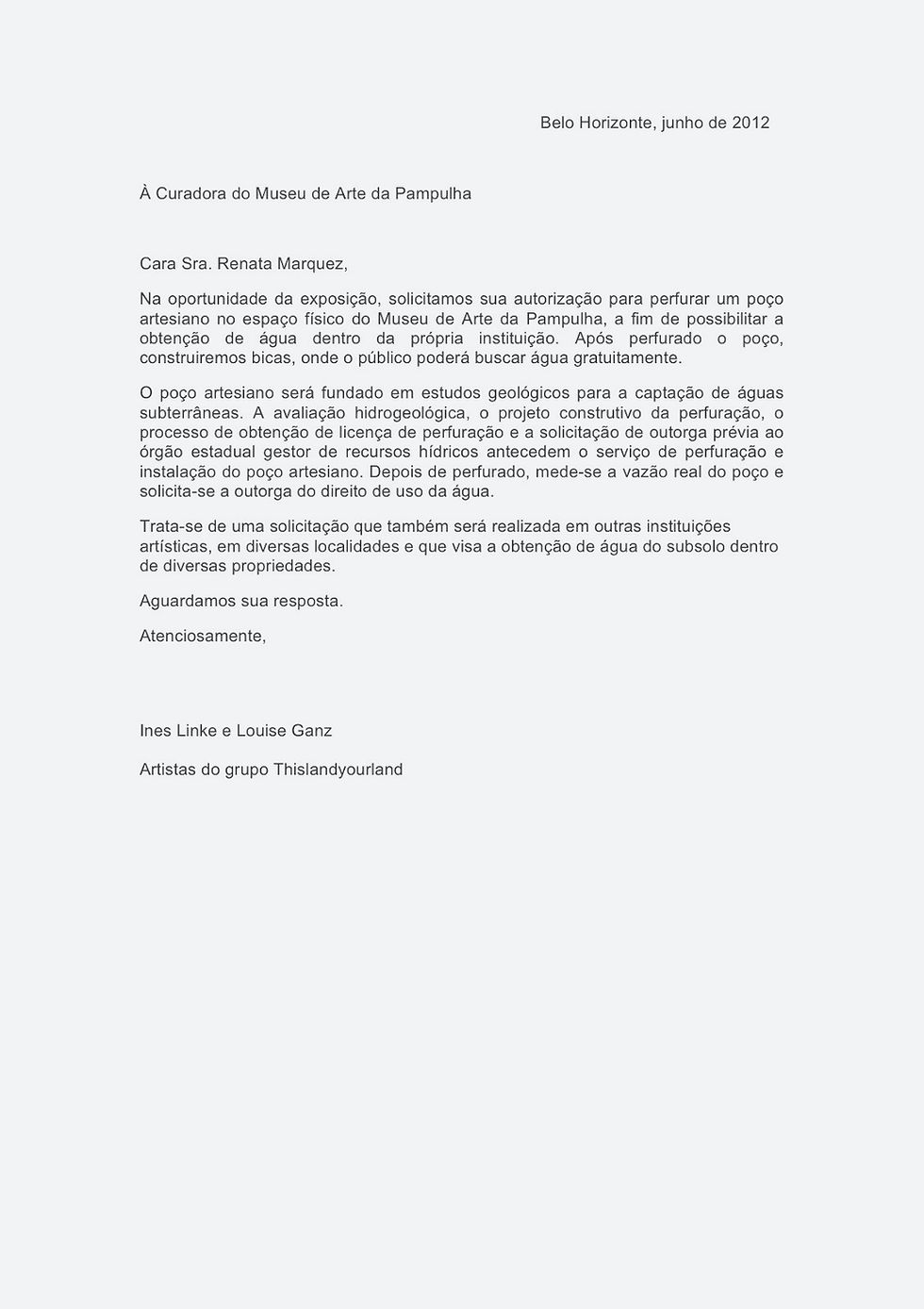 Belo Horizonte, junho de 2012

À Curadora do Museu de Arte da Pampulha

Cara Sra. Renata Marquez,

Na oportunidade da exposição, solicitamos sua autorização para perfurar um poço artesiano no espaço físico do Museu de Arte da Pampulha, a fim de possibilitar a obtenção de água dentro da própria instituição. Após perfurado o poço, construiremos bicas, onde o público poderá buscar água gratuitamente.

O poço artesiano será fundado em estudos geológicos para a captação de águas subterrâneas. A avaliação hidrogeológica, o projeto construtivo da perfuração, o processo de obtenção de licença de perfuração e a solicitação de outorga prévia ao órgão estadual gestor de recursos hídricos antecedem o serviço de perfuração e instalação do poço artesiano. Depois de perfurado, mede-se a vazão real do poço e solicita-se a outorga do direito de uso da água.

Trata-se de uma solicitação que também será realizada em outras instituições artísticas, em diversas localidades e que visa a obtenção de água do subsolo dentro de diversas propriedades.

Aguardamos sua resposta.

Atenciosamente,

Ines Linke e Louise Ganz

Artistas do grupo Thislandyourland